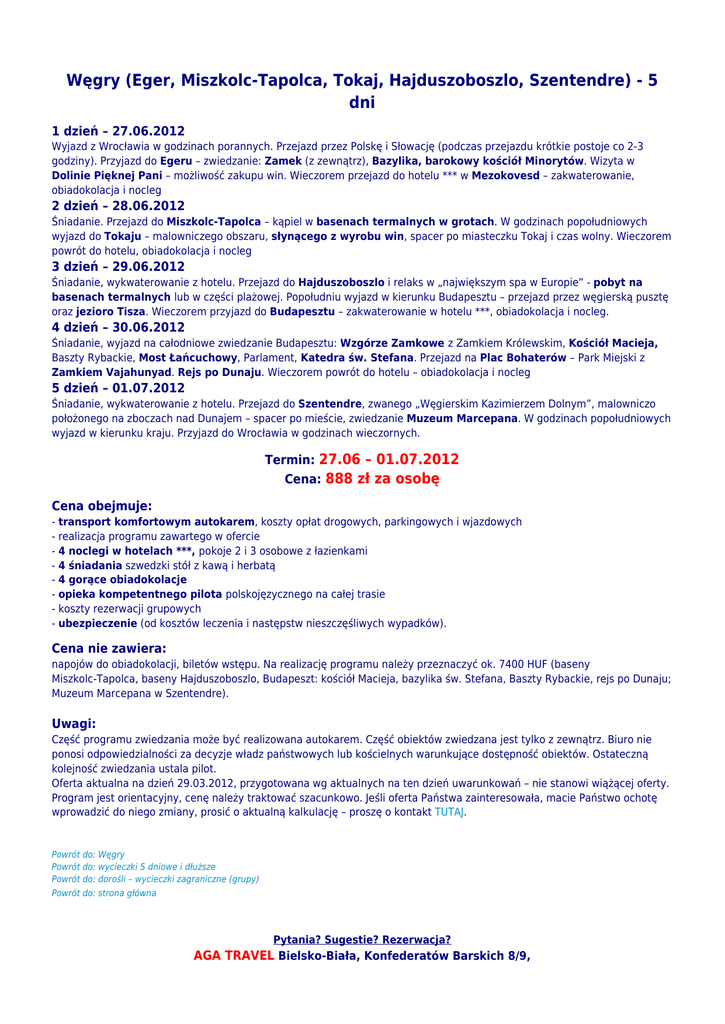 Węgry (Eger, Miszkolc-Tapolca, Tokaj, Hajduszoboszlo, Szentendre) - 5 dni

1 dzień – 27.06.2012
Wyjazd z Wrocławia w godzinach porannych. Przejazd przez Polskę i Słowację (podczas przejazdu krótkie postoje co 2-3 godziny). Przyjazd do Egeru – zwiedzanie: Zamek (z zewnątrz), Bazylika, barokowy kościół Minorytów. Wizyta w Dolinie Pięknej Pani – możliwość zakupu win. Wieczorem przejazd do hotelu *** w Mezokovesd – zakwaterowanie, obiadokolacja i nocleg

2 dzień – 28.06.2012
Śniadanie. Przejazd do Miszkolc-Tapolca – kąpiel w basenach termalnych w grotach. W godzinach popołudniowych wyjazd do Tokaju – malowniczego obszaru, słynącego z wyrobu win, spacer po miasteczku Tokaj i czas wolny. Wieczorem powrót do hotelu, obiadokolacja i nocleg

3 dzień – 29.06.2012
Śniadanie, wykwaterowanie z hotelu. Przejazd do Hajduszoboszlo i relaks w „największym spa w Europie" - pobyt na basenach termalnych lub w części plażowej. Popołudniu wyjazd w kierunku Budapesztu – przejazd przez węgierską pusztę oraz jezioro Tisza. Wieczorem przyjazd do Budapesztu – zakwaterowanie w hotelu ***, obiadokolacja i nocleg.

4 dzień – 30.06.2012
Śniadanie, wyjazd na całodniowe zwiedzanie Budapesztu: Wzgórze Zamkowe z Zamkiem Królewskim, Kościół Macieja, Baszty Rybackie, Most Łańcuchowy, Parlament, Katedra św. Stefana. Przejazd na Plac Bohaterów – Park Miejski z Zamkiem Vajahunyad. Rejs po Dunaju. Wieczorem powrót do hotelu – obiadokolacja i nocleg

5 dzień – 01.07.2012
Śniadanie, wykwaterowanie z hotelu. Przejazd do Szentendre, zwanego „Węgierskim Kazimierzem Dolnym", malowniczo położonego na zboczach nad Dunajem – spacer po mieście, zwiedzanie Muzeum Marcepana. W godzinach popołudniowych wyjazd w kierunku kraju. Przyjazd do Wrocławia w godzinach wieczornych.

Termin: 27.06 – 01.07.2012
Cena: 888 zł za osobę

Cena obejmuje:
- transport komfortowym autokarem, koszty opłat drogowych, parkingowych i wjazdowych
- realizacja programu zawartego w ofercie
- 4 noclegi w hotelach ***, pokoje 2 i 3 osobowe z łazienkami
- 4 śniadania szwedzki stół z kawą i herbatą
- 4 gorące obiadokolacje
- opieka kompetentnego pilota polskojęzycznego na całej trasie
- koszty rezerwacji grupowych
- ubezpieczenie (od kosztów leczenia i następstw nieszczęśliwych wypadków).

Cena nie zawiera:
napojów do obiadokolacji, biletów wstępu. Na realizację programu należy przeznaczyć ok. 7400 HUF (baseny Miszkolc-Tapolca, baseny Hajduszoboszlo, Budapeszt: kościół Macieja, bazylika św. Stefana, Baszty Rybackie, rejs po Dunaju; Muzeum Marcepana w Szentendre).

Uwagi:
Część programu zwiedzania może być realizowana autokarem. Część obiektów zwiedzana jest tylko z zewnątrz. Biuro nie ponosi odpowiedzialności za decyzje władz państwowych lub kościelnych warunkujące dostępność obiektów. Ostateczną kolejność zwiedzania ustala pilot.
Oferta aktualna na dzień 29.03.2012, przygotowana wg aktualnych na ten dzień uwarunkowań – nie stanowi wiążącej oferty. Program jest orientacyjny, cenę należy traktować szacunkowo. Jeśli oferta Państwa zainteresowała, macie Państwo ochotę wprowadzić do niego zmiany, prosić o aktualną kalkulację – proszę o kontakt TUTAJ.

Powrót do: Węgry
Powrót do: wycieczki 5 dniowe i dłuższe
Powrót do: dorośli – wycieczki zagraniczne (grupy)
Powrót do: strona główna

Pytania? Sugestie? Rezerwacja?
AGA TRAVEL Bielsko-Biała, Konfederatów Barskich 8/9,